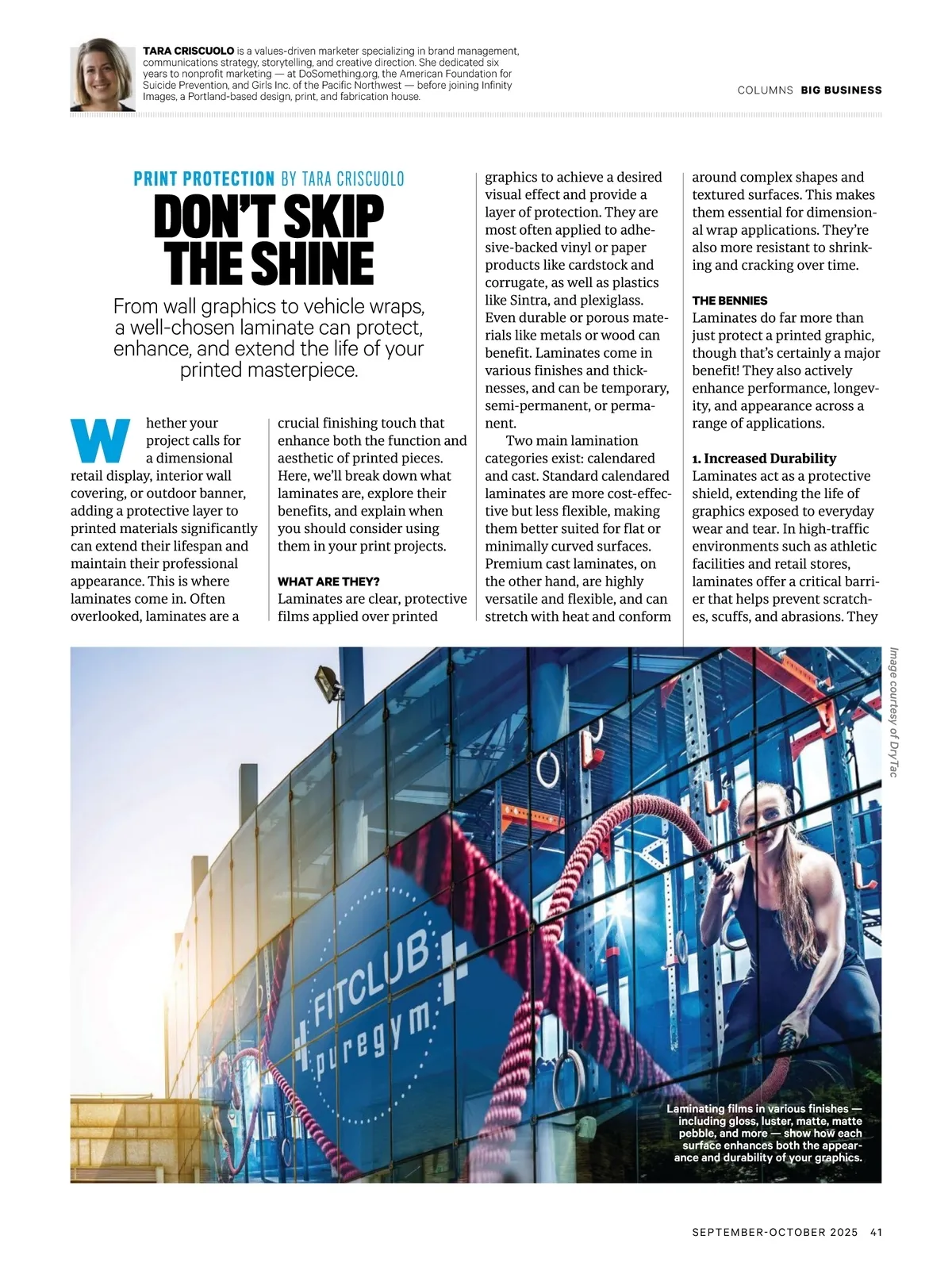 TARA CRISCUOLO is a values-driven marketer specializing in brand management, communications strategy, storytelling, and creative direction. She dedicated six years to nonprofit marketing — at DoSomething.org, the American Foundation for Suicide Prevention, and Girls Inc. of the Pacific Northwest — before joining Infinity Images, a Portland-based design, print, and fabrication house.

COLUMNS BIG BUSINESS

PRINT PROTECTION BY TARA CRISCUOLO

DON'T SKIP THE SHINE

From wall graphics to vehicle wraps, a well-chosen laminate can protect, enhance, and extend the life of your printed masterpiece.

Whether your project calls for a dimensional retail display, interior wall covering, or outdoor banner, adding a protective layer to printed materials significantly can extend their lifespan and maintain their professional appearance. This is where laminates come in. Often overlooked, laminates are a crucial finishing touch that enhance both the function and aesthetic of printed pieces. Here, we'll break down what laminates are, explore their benefits, and explain when you should consider using them in your print projects.

WHAT ARE THEY?
Laminates are clear, protective films applied over printed graphics to achieve a desired visual effect and provide a layer of protection. They are most often applied to adhesive-backed vinyl or paper products like cardstock and corrugate, as well as plastics like Sintra, and plexiglass. Even durable or porous materials like metals or wood can benefit. Laminates come in various finishes and thicknesses, and can be temporary, semi-permanent, or permanent.

Two main lamination categories exist: calendared and cast. Standard calendared laminates are more cost-effective but less flexible, making them better suited for flat or minimally curved surfaces. Premium cast laminates, on the other hand, are highly versatile and flexible, and can stretch with heat and conform around complex shapes and textured surfaces. This makes them essential for dimensional wrap applications. They're also more resistant to shrinking and cracking over time.

THE BENNIES
Laminates do far more than just protect a printed graphic, though that's certainly a major benefit! They also actively enhance performance, longevity, and appearance across a range of applications.

1. Increased Durability
Laminates act as a protective shield, extending the life of graphics exposed to everyday wear and tear. In high-traffic environments such as athletic facilities and retail stores, laminates offer a critical barrier that helps prevent scratches, scuffs, and abrasions. They

Image courtesy of DryTac

FITCLUB puregym

Laminating films in various finishes — including gloss, luster, matte, matte pebble, and more — show how each surface enhances both the appearance and durability of your graphics.

SEPTEMBER-OCTOBER 2025 41